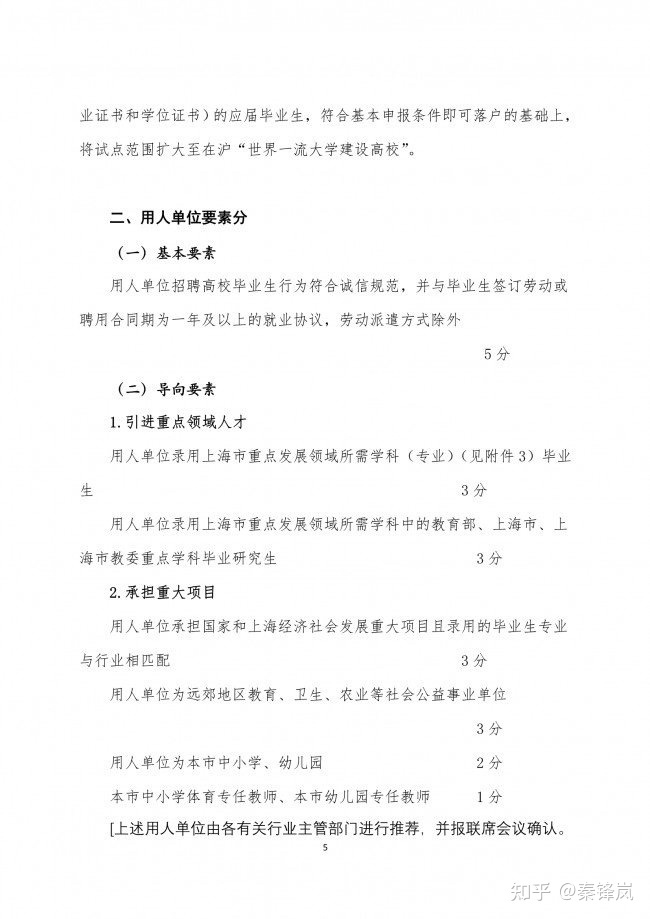 业证书和学位证书）的应届毕业生，符合基本申报条件即可落户的基础上，将试点范围扩大至在沪“世界一流大学建设高校”。

二、用人单位要素分

（一）基本要素

用人单位招聘高校毕业生行为符合诚信规范，并与毕业生签订劳动或聘用合同期为一年及以上的就业协议，劳动派遣方式除外

5分

（二）导向要素

1.引进重点领域人才

用人单位录用上海市重点发展领域所需学科（专业）（见附件3）毕业生 3分

用人单位录用上海市重点发展领域所需学科中的教育部、上海市、上海市教委重点学科毕业研究生 3分

2.承担重大项目

用人单位承担国家和上海经济社会发展重大项目且录用的毕业生专业与行业相匹配 3分

用人单位为远郊地区教育、卫生、农业等社会公益事业单位

3分

用人单位为本市中小学、幼儿园 2分

本市中小学体育专任教师、本市幼儿园专任教师 1分

[上述用人单位由各有关行业主管部门进行推荐，并报联席会议确认。

5

知乎 @秦锋岚